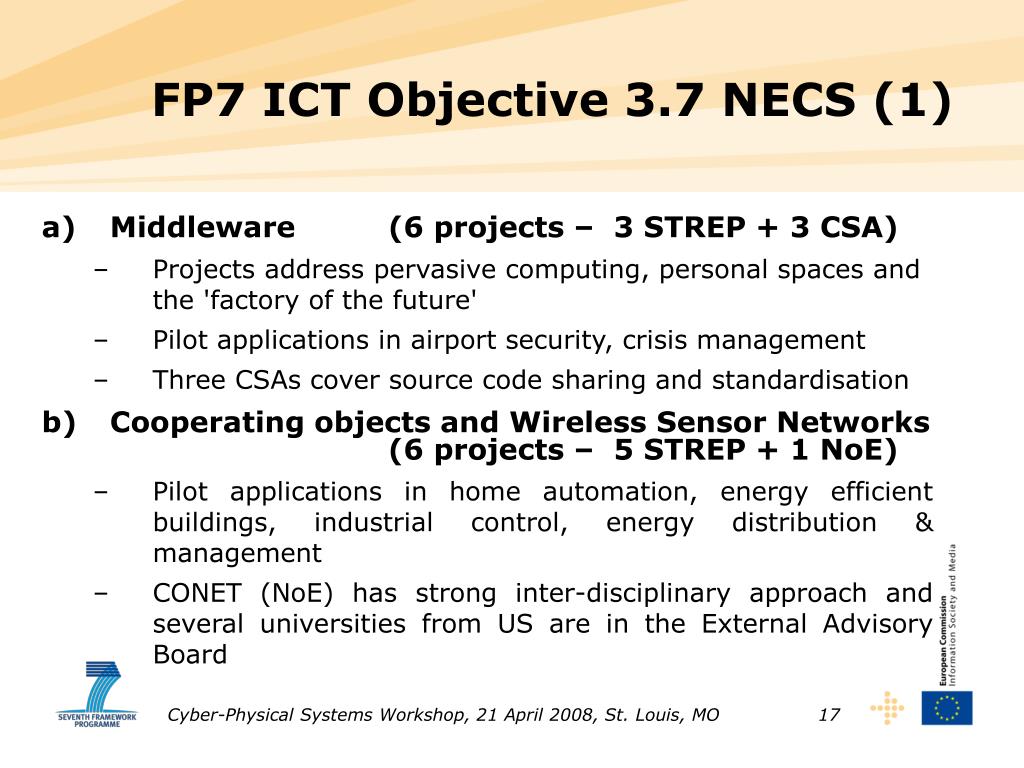 FP7 ICT Objective 3.7 NECS (1)

a) Middleware (6 projects – 3 STREP + 3 CSA)

– Projects address pervasive computing, personal spaces and the 'factory of the future'

– Pilot applications in airport security, crisis management

– Three CSAs cover source code sharing and standardisation

b) Cooperating objects and Wireless Sensor Networks (6 projects – 5 STREP + 1 NoE)

– Pilot applications in home automation, energy efficient buildings, industrial control, energy distribution & management

– CONET (NoE) has strong inter-disciplinary approach and several universities from US are in the External Advisory Board

European Commission
Information Society and Media

SEVENTH FRAMEWORK PROGRAMME

Cyber-Physical Systems Workshop, 21 April 2008, St. Louis, MO 17